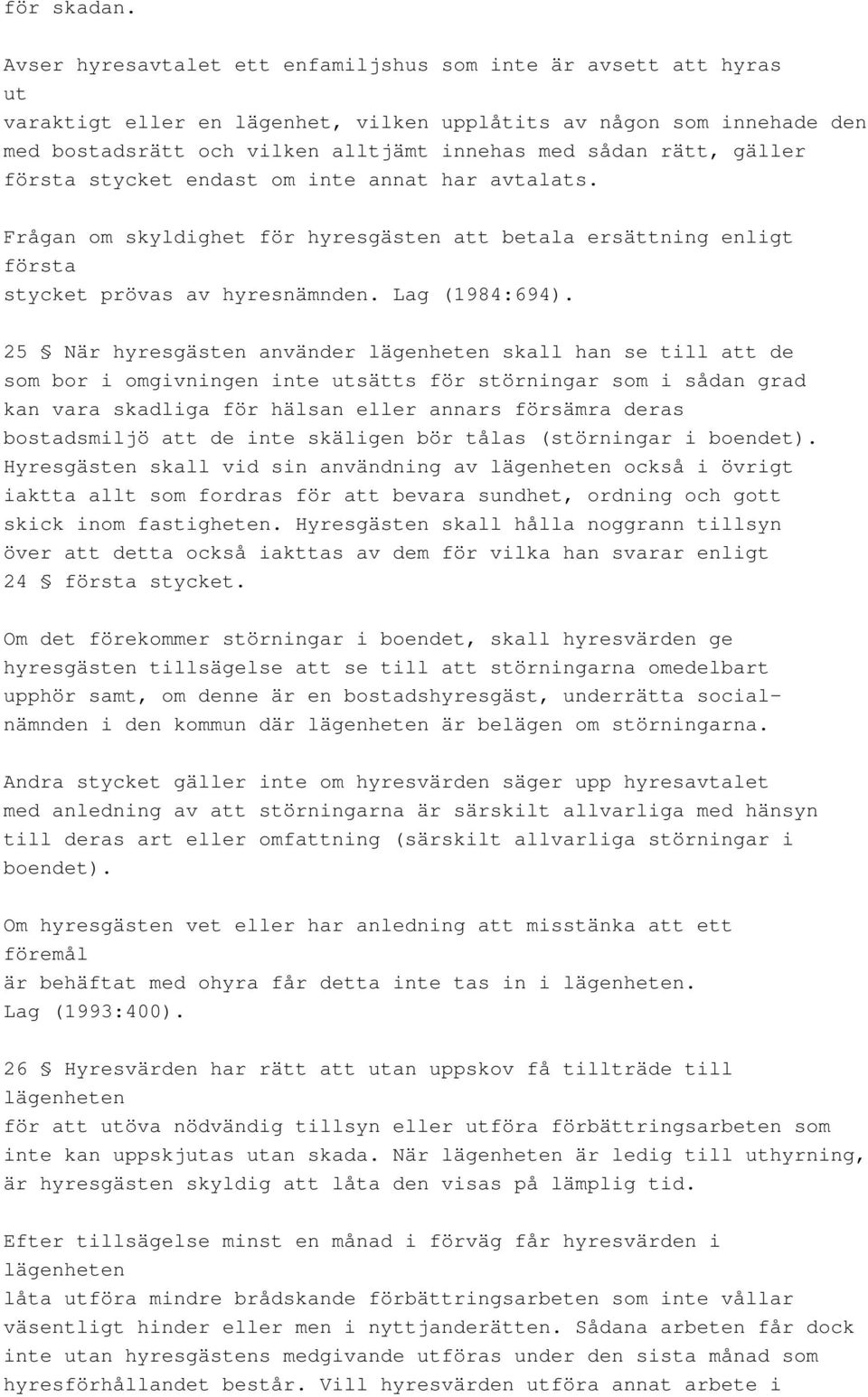 för skadan.

Avser hyresavtalet ett enfamiljshus som inte är avsett att hyras ut varaktigt eller en lägenhet, vilken upplåtits av någon som innehade den med bostadsrätt och vilken alltjämt innehas med sådan rätt, gäller första stycket endast om inte annat har avtalats.

Frågan om skyldighet för hyresgästen att betala ersättning enligt första stycket prövas av hyresnämnden. Lag (1984:694).

25 § När hyresgästen använder lägenheten skall han se till att de som bor i omgivningen inte utsätts för störningar som i sådan grad kan vara skadliga för hälsan eller annars försämra deras bostadsmiljö att de inte skäligen bör tålas (störningar i boendet). Hyresgästen skall vid sin användning av lägenheten också i övrigt iaktta allt som fordras för att bevara sundhet, ordning och gott skick inom fastigheten. Hyresgästen skall hålla noggrann tillsyn över att detta också iakttas av dem för vilka han svarar enligt 24 § första stycket.

Om det förekommer störningar i boendet, skall hyresvärden ge hyresgästen tillsägelse att se till att störningarna omedelbart upphör samt, om denne är en bostadshyresgäst, underrätta socialnämnden i den kommun där lägenheten är belägen om störningarna.

Andra stycket gäller inte om hyresvärden säger upp hyresavtalet med anledning av att störningarna är särskilt allvarliga med hänsyn till deras art eller omfattning (särskilt allvarliga störningar i boendet).

Om hyresgästen vet eller har anledning att misstänka att ett föremål är behäftat med ohyra får detta inte tas in i lägenheten. Lag (1993:400).

26 § Hyresvärden har rätt att utan uppskov få tillträde till lägenheten för att utöva nödvändig tillsyn eller utföra förbättringsarbeten som inte kan uppskjutas utan skada. När lägenheten är ledig till uthyrning, är hyresgästen skyldig att låta den visas på lämplig tid.

Efter tillsägelse minst en månad i förväg får hyresvärden i lägenheten låta utföra mindre brådskande förbättringsarbeten som inte vållar väsentligt hinder eller men i nyttjanderätten. Sådana arbeten får dock inte utan hyresgästens medgivande utföras under den sista månad som hyresförhållandet består. Vill hyresvärden utföra annat arbete i